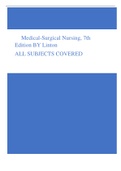 Medical-Surgical Nursing, 7th Edition BY Linton

ALL SUBJECTS COVERED